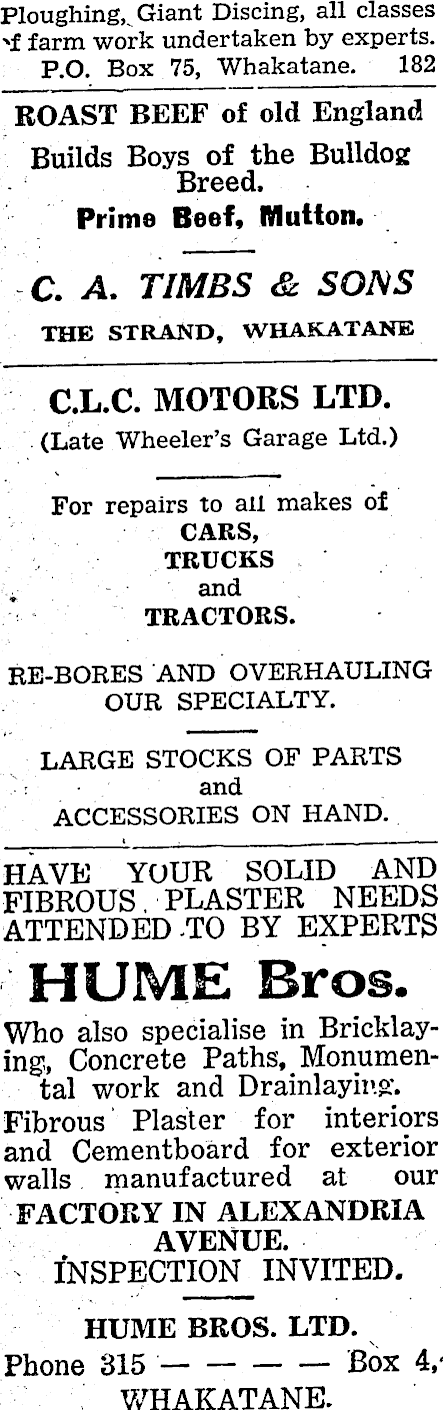 Ploughing, Giant Discing, all classes of farm work undertaken by experts.
P.O. Box 75, Whakatane. 182

ROAST BEEF of old England
Builds Boys of the Bulldog Breed.
Prime Beef, Mutton.

C. A. TIMBS & SONS
THE STRAND, WHAKATANE

C.L.C. MOTORS LTD.
(Late Wheeler's Garage Ltd.)

For repairs to all makes of
CARS,
TRUCKS
and
TRACTORS.

RE-BORES AND OVERHAULING OUR SPECIALTY.

LARGE STOCKS OF PARTS and ACCESSORIES ON HAND.

HAVE YOUR SOLID AND FIBROUS PLASTER NEEDS ATTENDED TO BY EXPERTS

HUME Bros.

Who also specialise in Bricklaying, Concrete Paths, Monumental work and Drainlaying.
Fibrous Plaster for interiors and Cementboard for exterior walls manufactured at our
FACTORY IN ALEXANDRIA AVENUE.
INSPECTION INVITED.

HUME BROS. LTD.
Phone 315 — — — — Box 4,
WHAKATANE.